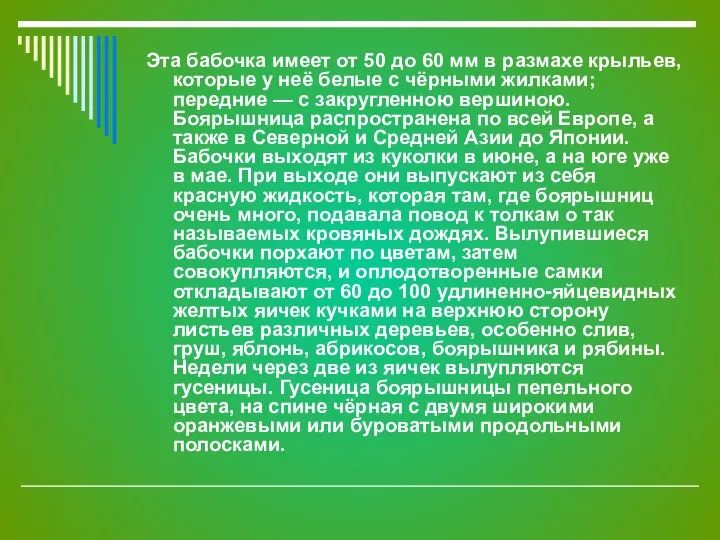 Эта бабочка имеет от 50 до 60 мм в размахе крыльев, которые у неё белые с чёрными жилками; передние — с закругленною вершиною. Боярышница распространена по всей Европе, а также в Северной и Средней Азии до Японии. Бабочки выходят из куколки в июне, а на юге уже в мае. При выходе они выпускают из себя красную жидкость, которая там, где боярышниц очень много, подавала повод к толкам о так называемых кровяных дождях. Вылупившиеся бабочки порхают по цветам, затем совокупляются, и оплодотворенные самки откладывают от 60 до 100 удлиненно-яйцевидных желтых яичек кучками на верхнюю сторону листьев различных деревьев, особенно слив, груш, яблонь, абрикосов, боярышника и рябины. Недели через две из яичек вылупляются гусеницы. Гусеница боярышницы пепельного цвета, на спине чёрная с двумя широкими оранжевыми или буроватыми продольными полосками.